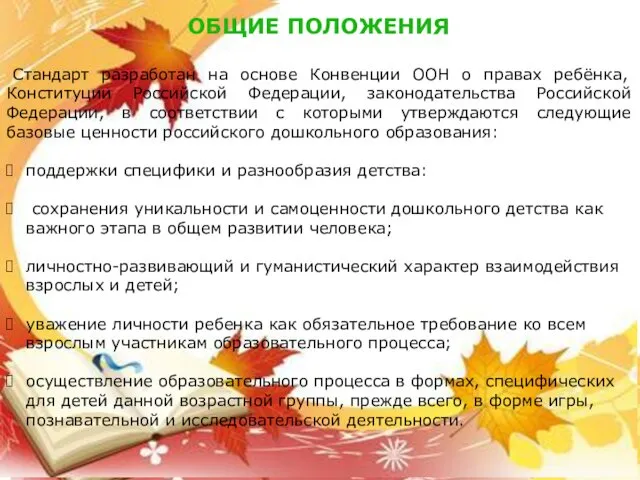 ОБЩИЕ ПОЛОЖЕНИЯ

Стандарт разработан на основе Конвенции ООН о правах ребёнка, Конституции Российской Федерации, законодательства Российской Федерации, в соответствии с которыми утверждаются следующие базовые ценности российского дошкольного образования:

поддержки специфики и разнообразия детства:

сохранения уникальности и самоценности дошкольного детства как важного этапа в общем развитии человека;

личностно-развивающий и гуманистический характер взаимодействия взрослых и детей;

уважение личности ребенка как обязательное требование ко всем взрослым участникам образовательного процесса;

осуществление образовательного процесса в формах, специфических для детей данной возрастной группы, прежде всего, в форме игры, познавательной и исследовательской деятельности.